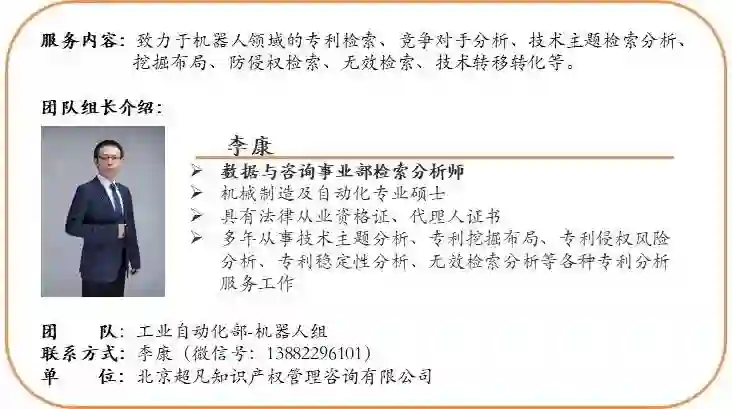 服务内容：致力于机器人领域的专利检索、竞争对手分析、技术主题检索分析、挖掘布局、防侵权检索、无效检索、技术转移转化等。

团队组长介绍：

李康

➢ 数据与咨询事业部检索分析师
➢ 机械制造及自动化专业硕士
➢ 具有法律从业资格证、代理人证书
➢ 多年从事技术主题分析、专利挖掘布局、专利侵权风险分析、专利稳定性分析、无效检索分析等各种专利分析服务工作

团　　队：工业自动化部-机器人组
联系方式：李康（微信号：13882296101）
单　　位：北京超凡知识产权管理咨询有限公司